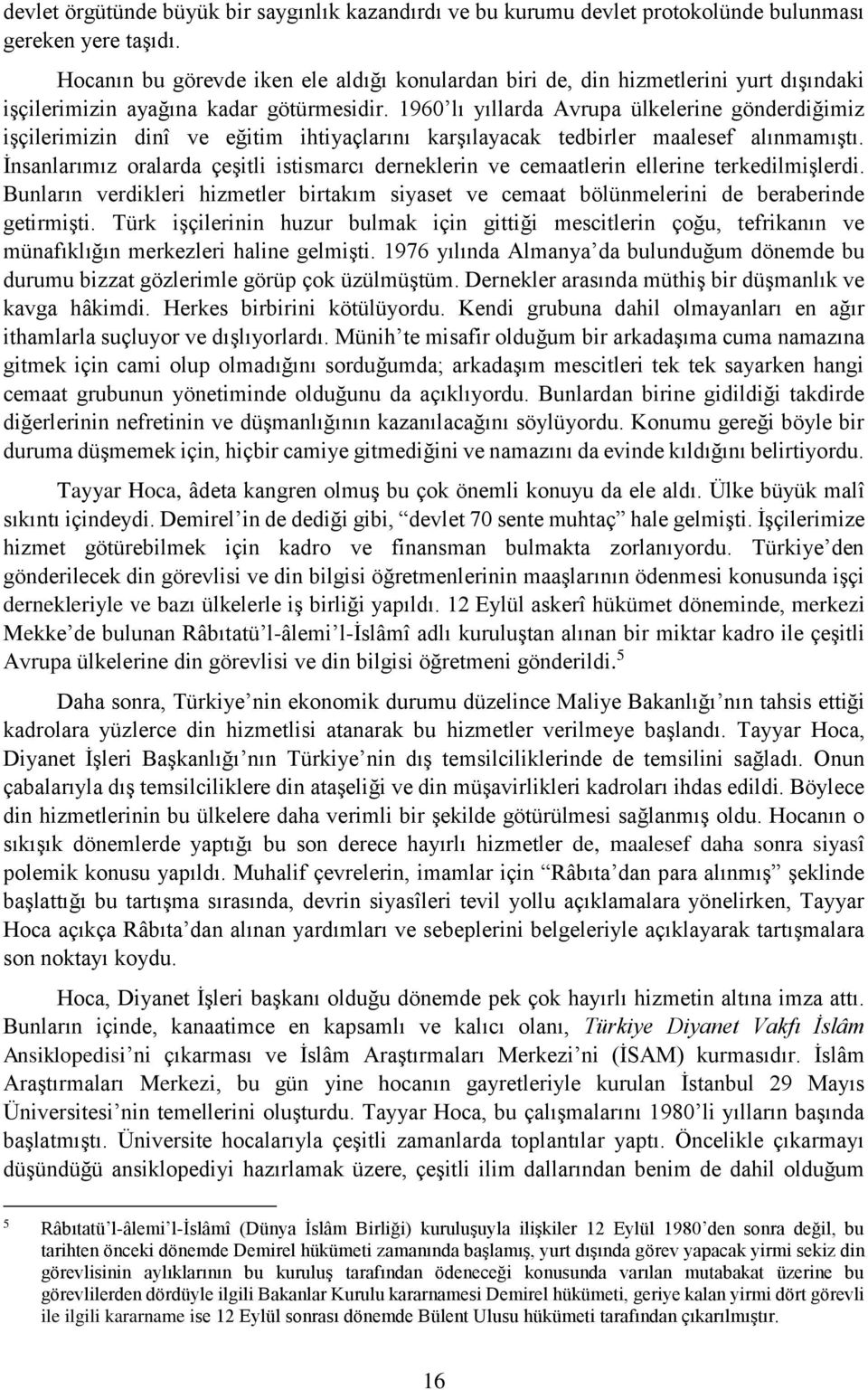 devlet örgütünde büyük bir saygınlık kazandırdı ve bu kurumu devlet protokolünde bulunması gereken yere taşıdı.

Hocanın bu görevde iken ele aldığı konulardan biri de, din hizmetlerini yurt dışındaki işçilerimizin ayağına kadar götürmesidir. 1960'lı yıllarda Avrupa ülkelerine gönderdiğimiz işçilerimizin dinî ve eğitim ihtiyaçlarını karşılayacak tedbirler maalesef alınmamıştı. İnsanlarımız oralarda çeşitli istismarcı derneklerin ve cemaatlerin ellerine terkedilmişlerdi. Bunların verdikleri hizmetler birtakım siyaset ve cemaat bölünmelerini de beraberinde getirmişti. Türk işçilerinin huzur bulmak için gittiği mescitlerin çoğu, tefrikanın ve münafıklığın merkezleri haline gelmişti. 1976 yılında Almanya'da bulunduğum dönemde bu durumu bizzat gözlerimle görüp çok üzülmüştüm. Dernekler arasında müthiş bir düşmanlık ve kavga hâkimdi. Herkes birbirini kötülüyordu. Kendi grubuna dahil olmayanları en ağır ithamlarla suçluyor ve dışlıyorlardı. Münih'te misafir olduğum bir arkadaşıma cuma namazına gitmek için cami olup olmadığını sorduğumda; arkadaşım mescitleri tek tek sayarken hangi cemaat grubunun yönetiminde olduğunu da açıklıyordu. Bunlardan birine gidildiği takdirde diğerlerinin nefretinin ve düşmanlığının kazanılacağını söylüyordu. Konumu gereği böyle bir duruma düşmemek için, hiçbir camiye gitmediğini ve namazını da evinde kıldığını belirtiyordu.

Tayyar Hoca, âdeta kangren olmuş bu çok önemli konuyu da ele aldı. Ülke büyük malî sıkıntı içindeydi. Demirel'in de dediği gibi, "devlet 70 sente muhtaç" hale gelmişti. İşçilerimize hizmet götürebilmek için kadro ve finansman bulmakta zorlanıyordu. Türkiye'den gönderilecek din görevlisi ve din bilgisi öğretmenlerinin maaşlarının ödenmesi konusunda işçi dernekleriyle ve bazı ülkelerle iş birliği yapıldı. 12 Eylül askerî hükümet döneminde, merkezi Mekke'de bulunan Râbıtatü'l-âlemi'l-İslâmî adlı kuruluştan alınan bir miktar kadro ile çeşitli Avrupa ülkelerine din görevlisi ve din bilgisi öğretmeni gönderildi.$^5$

Daha sonra, Türkiye'nin ekonomik durumu düzelince Maliye Bakanlığı'nın tahsis ettiği kadrolara yüzlerce din hizmetlisi atanarak bu hizmetler verilmeye başlandı. Tayyar Hoca, Diyanet İşleri Başkanlığı'nın Türkiye'nin dış temsilciliklerinde de temsilini sağladı. Onun çabalarıyla dış temsilciliklere din ataşeliği ve din müşavirlikleri kadroları ihdas edildi. Böylece din hizmetlerinin bu ülkelere daha verimli bir şekilde götürülmesi sağlanmış oldu. Hocanın o sıkışık dönemlerde yaptığı bu son derece hayırlı hizmetler de, maalesef daha sonra siyasî polemik konusu yapıldı. Muhalif çevrelerin, imamlar için "Râbıta'dan para alınmış" şeklinde başlattığı bu tartışma sırasında, devrin siyasîleri tevil yollu açıklamalara yönelirken, Tayyar Hoca açıkça Râbıta'dan alınan yardımları ve sebeplerini belgeleriyle açıklayarak tartışmalara son noktayı koydu.

Hoca, Diyanet İşleri başkanı olduğu dönemde pek çok hayırlı hizmetin altına imza attı. Bunların içinde, kanaatimce en kapsamlı ve kalıcı olanı, Türkiye Diyanet Vakfı İslâm Ansiklopedisi'ni çıkarması ve İslâm Araştırmaları Merkezi'ni (İSAM) kurmasıdır. İslâm Araştırmaları Merkezi, bu gün yine hocanın gayretleriyle kurulan İstanbul 29 Mayıs Üniversitesi'nin temellerini oluşturdu. Tayyar Hoca, bu çalışmalarını 1980'li yılların başında başlatmıştı. Üniversite hocalarıyla çeşitli zamanlarda toplantılar yaptı. Öncelikle çıkarmayı düşündüğü ansiklopediyi hazırlamak üzere, çeşitli ilim dallarından benim de dahil olduğum

5 Râbıtatü'l-âlemi'l-İslâmî (Dünya İslâm Birliği) kuruluşuyla ilişkiler 12 Eylül 1980'den sonra değil, bu tarihten önceki dönemde Demirel hükümeti zamanında başlamış, yurt dışında görev yapacak yirmi sekiz din görevlisinin aylıklarının bu kuruluş tarafından ödeneceği konusunda varılan mutabakat üzerine bu görevlilerden dördüyle ilgili Bakanlar Kurulu kararnamesi Demirel hükümeti, geriye kalan yirmi dört görevli ile ilgili kararname ise 12 Eylül sonrası dönemde Bülent Ulusu hükümeti tarafından çıkarılmıştır.

16